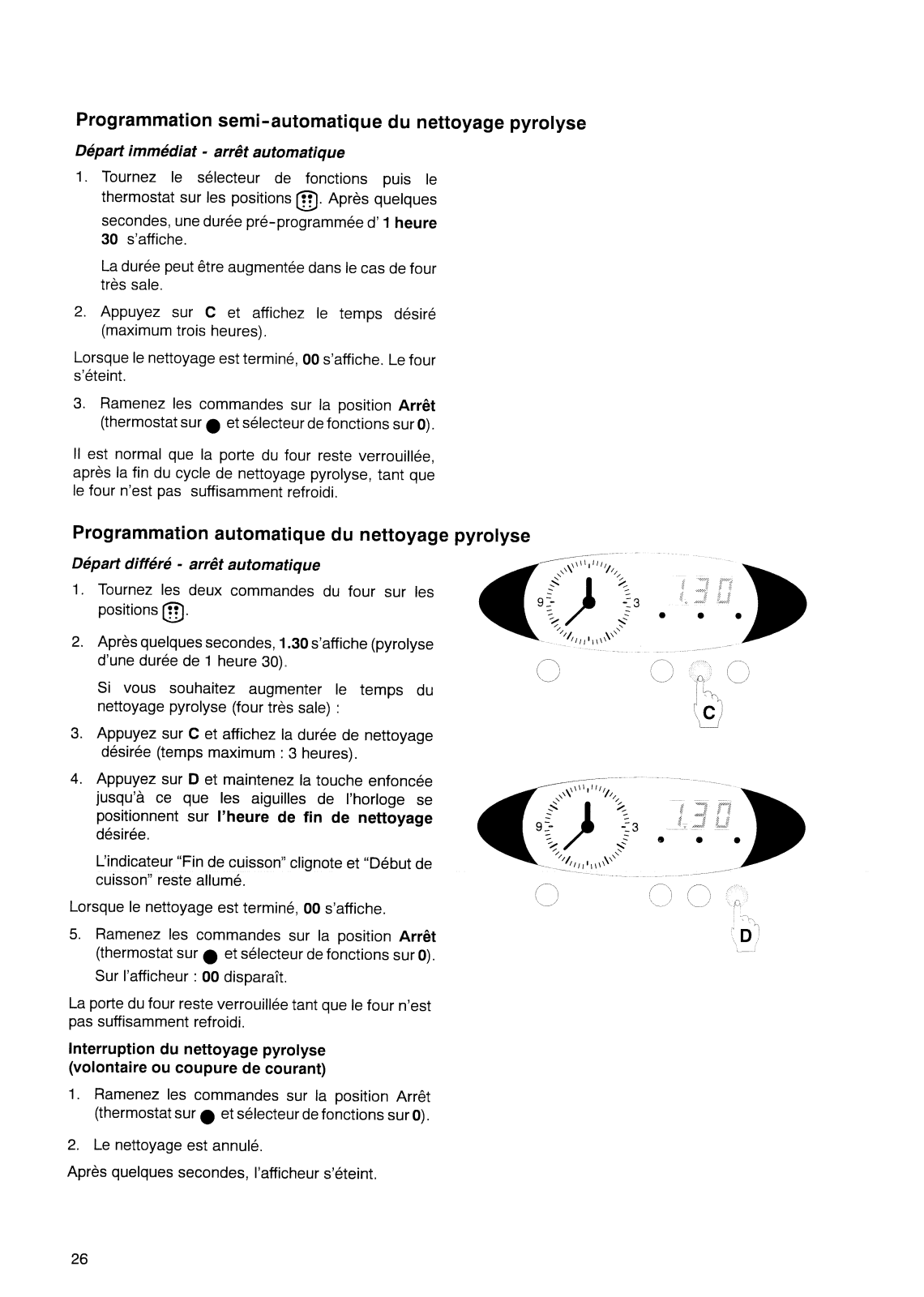 Programmation semi-automatique du nettoyage pyrolyse

Départ immédiat - arrêt automatique

1. Tournez le sélecteur de fonctions puis le thermostat sur les positions . Après quelques secondes, une durée pré-programmée d' 1 heure 30 s'affiche.

La durée peut être augmentée dans le cas de four très sale.

2. Appuyez sur C et affichez le temps désiré (maximum trois heures).

Lorsque le nettoyage est terminé, 00 s'affiche. Le four s'éteint.

3. Ramenez les commandes sur la position Arrêt (thermostat sur ● et sélecteur de fonctions sur 0).

Il est normal que la porte du four reste verrouillée, après la fin du cycle de nettoyage pyrolyse, tant que le four n'est pas suffisamment refroidi.

Programmation automatique du nettoyage pyrolyse

Départ différé - arrêt automatique

1. Tournez les deux commandes du four sur les positions .

2. Après quelques secondes, 1.30 s'affiche (pyrolyse d'une durée de 1 heure 30).

Si vous souhaitez augmenter le temps du nettoyage pyrolyse (four très sale) :

3. Appuyez sur C et affichez la durée de nettoyage désirée (temps maximum : 3 heures).

4. Appuyez sur D et maintenez la touche enfoncée jusqu'à ce que les aiguilles de l'horloge se positionnent sur l'heure de fin de nettoyage désirée.

L'indicateur "Fin de cuisson" clignote et "Début de cuisson" reste allumé.

Lorsque le nettoyage est terminé, 00 s'affiche.

5. Ramenez les commandes sur la position Arrêt (thermostat sur ● et sélecteur de fonctions sur 0).
Sur l'afficheur : 00 disparaît.

La porte du four reste verrouillée tant que le four n'est pas suffisamment refroidi.

Interruption du nettoyage pyrolyse (volontaire ou coupure de courant)

1. Ramenez les commandes sur la position Arrêt (thermostat sur ● et sélecteur de fonctions sur 0).

2. Le nettoyage est annulé.

Après quelques secondes, l'afficheur s'éteint.

9 3 1.30 C

9 3 1.30 D

26